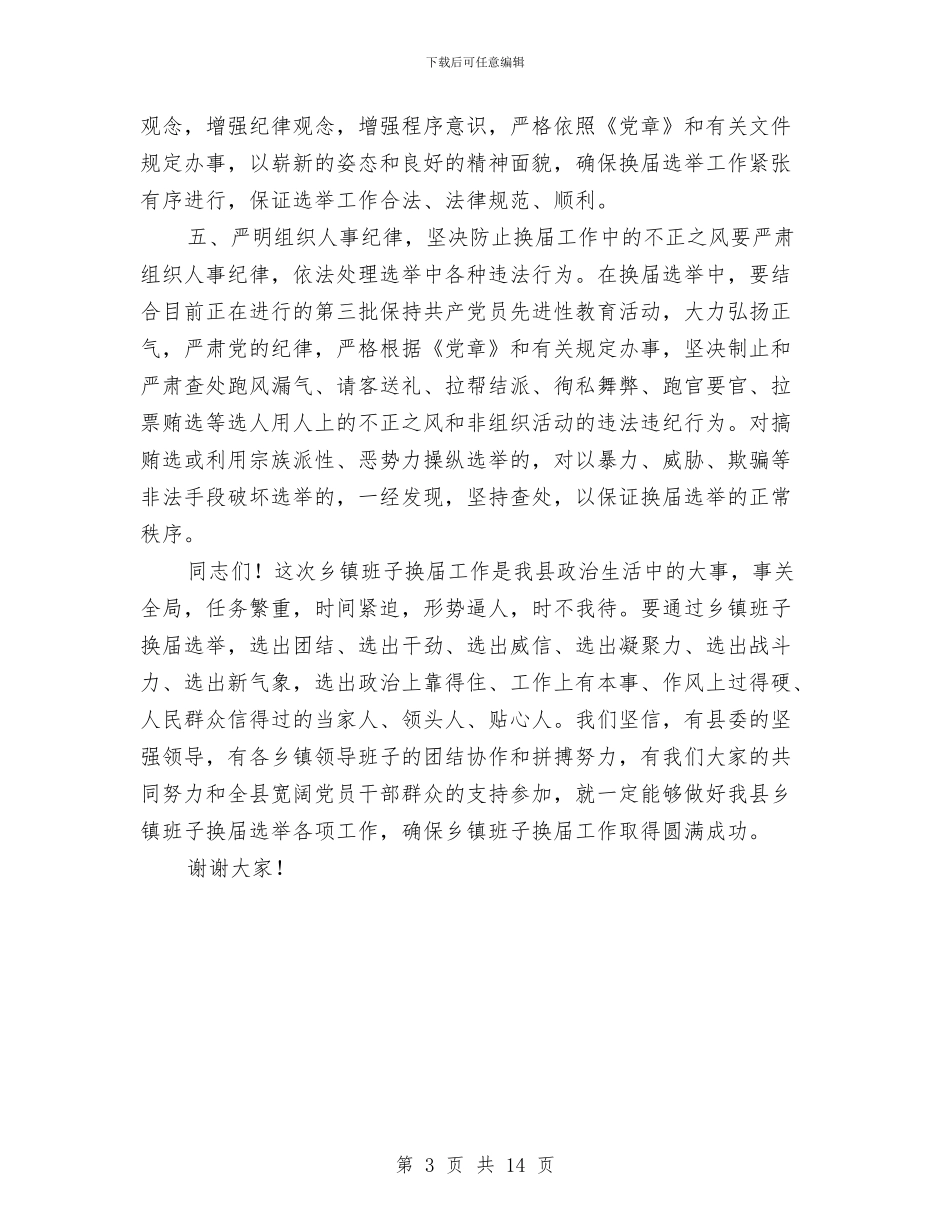 下载后可任意编辑

观念，增强纪律观念，增强程序意识，严格依照《党章》和有关文件规定办事，以崭新的姿态和良好的精神面貌，确保换届选举工作紧张有序进行，保证选举工作合法、法律规范、顺利。

五、严明组织人事纪律，坚决防止换届工作中的不正之风要严肃组织人事纪律，依法处理选举中各种违法行为。在换届选举中，要结合目前正在进行的第三批保持共产党员先进性教育活动，大力弘扬正气，严肃党的纪律，严格根据《党章》和有关规定办事，坚决制止和严肃查处跑风漏气、请客送礼、拉帮结派、徇私舞弊、跑官要官、拉票贿选等选人用人上的不正之风和非组织活动的违法违纪行为。对搞贿选或利用宗族派性、恶势力操纵选举的，对以暴力、威胁、欺骗等非法手段破坏选举的，一经发现，坚持查处，以保证换届选举的正常秩序。

同志们！这次乡镇班子换届工作是我县政治生活中的大事，事关全局，任务繁重，时间紧迫，形势逼人，时不我待。要通过乡镇班子换届选举，选出团结、选出干劲、选出威信、选出凝聚力、选出战斗力、选出新气象，选出政治上靠得住、工作上有本事、作风上过得硬、人民群众信得过的当家人、领头人、贴心人。我们坚信，有县委的坚强领导，有各乡镇领导班子的团结协作和拼搏努力，有我们大家的共同努力和全县宽阔党员干部群众的支持参加，就一定能够做好我县乡镇班子换届选举各项工作，确保乡镇班子换届工作取得圆满成功。

谢谢大家！

第 3 页 共 14 页